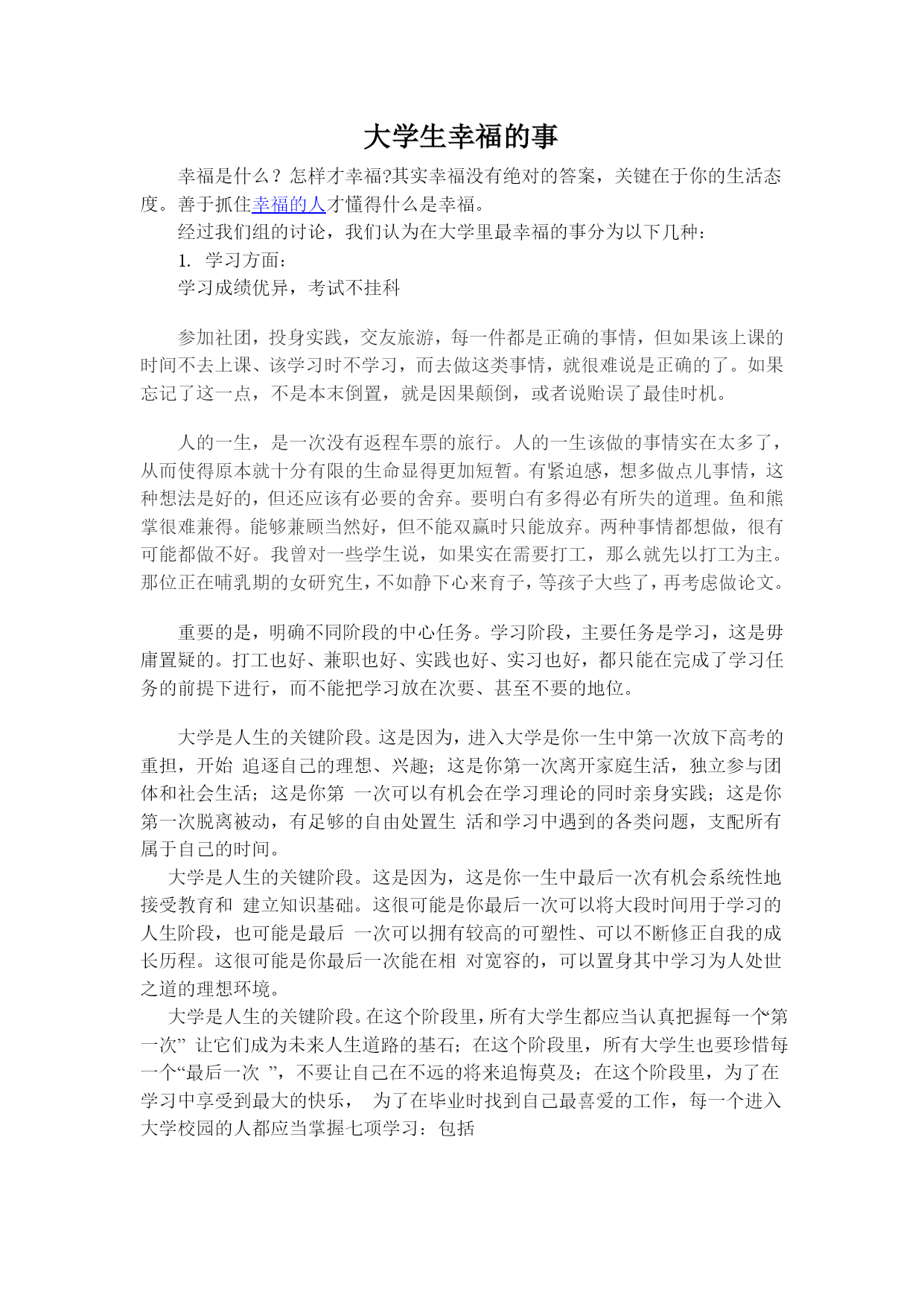 大学生幸福的事

幸福是什么？怎样才幸福?其实幸福没有绝对的答案，关键在于你的生活态度。善于抓住幸福的人才懂得什么是幸福。

经过我们组的讨论，我们认为在大学里最幸福的事分为以下几种：

1. 学习方面：

学习成绩优异，考试不挂科

参加社团，投身实践，交友旅游，每一件都是正确的事情，但如果该上课的时间不去上课、该学习时不学习，而去做这类事情，就很难说是正确的了。如果忘记了这一点，不是本末倒置，就是因果颠倒，或者说贻误了最佳时机。

人的一生，是一次没有返程车票的旅行。人的一生该做的事情实在太多了，从而使得原本就十分有限的生命显得更加短暂。有紧迫感，想多做点儿事情，这种想法是好的，但还应该有必要的舍弃。要明白有多得必有所失的道理。鱼和熊掌很难兼得。能够兼顾当然好，但不能双赢时只能放弃。两种事情都想做，很有可能都做不好。我曾对一些学生说，如果实在需要打工，那么就先以打工为主。那位正在哺乳期的女研究生，不如静下心来育子，等孩子大些了，再考虑做论文。

重要的是，明确不同阶段的中心任务。学习阶段，主要任务是学习，这是毋庸置疑的。打工也好、兼职也好、实践也好、实习也好，都只能在完成了学习任务的前提下进行，而不能把学习放在次要、甚至不要的地位。

大学是人生的关键阶段。这是因为，进入大学是你一生中第一次放下高考的重担，开始 追逐自己的理想、兴趣；这是你第一次离开家庭生活，独立参与团体和社会生活；这是你第 一次可以有机会在学习理论的同时亲身实践；这是你第一次脱离被动，有足够的自由处置生 活和学习中遇到的各类问题，支配所有属于自己的时间。

大学是人生的关键阶段。这是因为，这是你一生中最后一次有机会系统性地接受教育和 建立知识基础。这很可能是你最后一次可以将大段时间用于学习的人生阶段，也可能是最后 一次可以拥有较高的可塑性、可以不断修正自我的成长历程。这很可能是你最后一次能在相 对宽容的，可以置身其中学习为人处世之道的理想环境。

大学是人生的关键阶段。在这个阶段里，所有大学生都应当认真把握每一个“第一次” 让它们成为未来人生道路的基石；在这个阶段里，所有大学生也要珍惜每一个“最后一次 ”，不要让自己在不远的将来追悔莫及；在这个阶段里，为了在学习中享受到最大的快乐， 为了在毕业时找到自己最喜爱的工作，每一个进入大学校园的人都应当掌握七项学习：包括